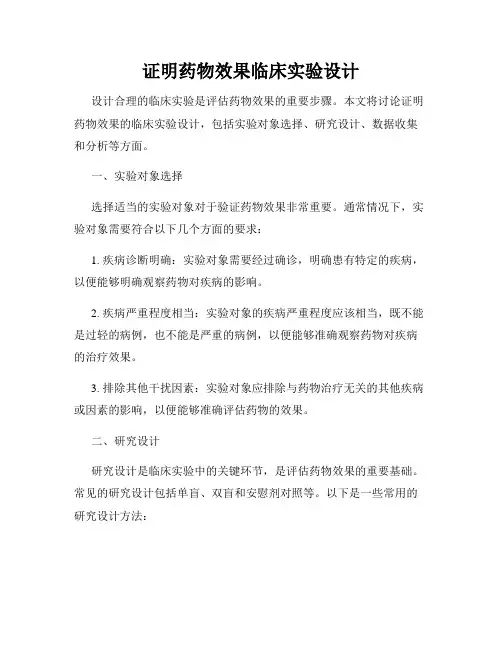 证明药物效果临床实验设计

设计合理的临床实验是评估药物效果的重要步骤。本文将讨论证明药物效果的临床实验设计，包括实验对象选择、研究设计、数据收集和分析等方面。

一、实验对象选择

选择适当的实验对象对于验证药物效果非常重要。通常情况下，实验对象需要符合以下几个方面的要求：

1. 疾病诊断明确：实验对象需要经过确诊，明确患有特定的疾病，以便能够明确观察药物对疾病的影响。

2. 疾病严重程度相当：实验对象的疾病严重程度应该相当，既不能是过轻的病例，也不能是严重的病例，以便能够准确观察药物对疾病的治疗效果。

3. 排除其他干扰因素：实验对象应排除与药物治疗无关的其他疾病或因素的影响，以便能够准确评估药物的效果。

二、研究设计

研究设计是临床实验中的关键环节，是评估药物效果的重要基础。常见的研究设计包括单盲、双盲和安慰剂对照等。以下是一些常用的研究设计方法：